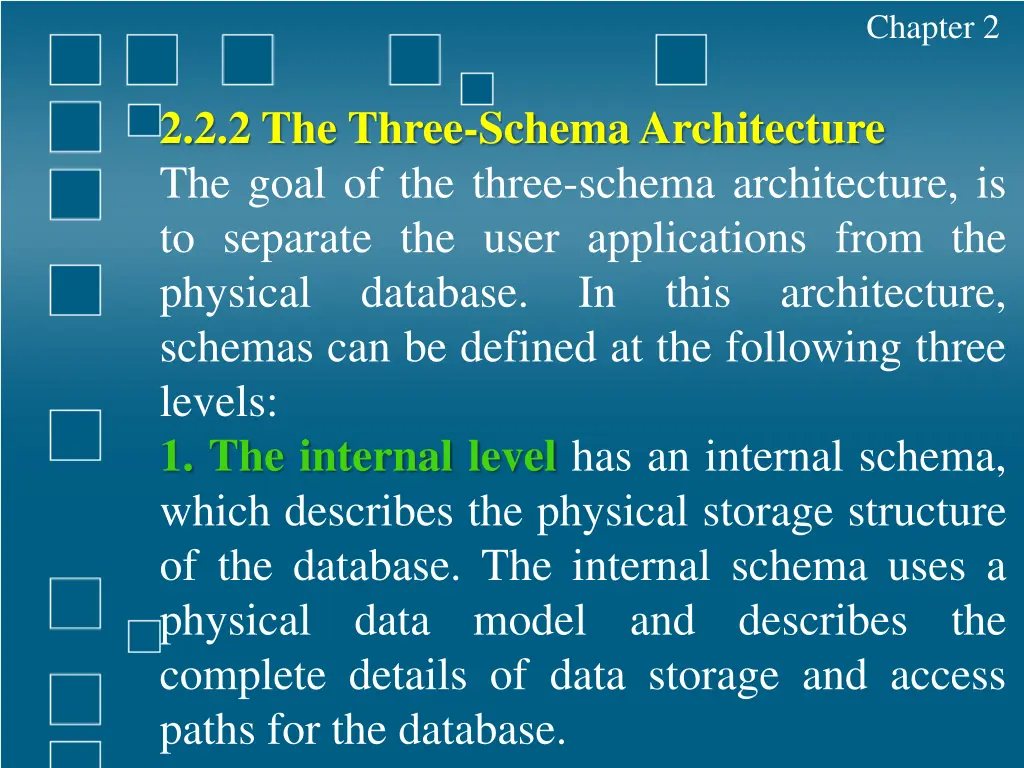 Chapter 2

2.2.2 The Three-Schema Architecture

The goal of the three-schema architecture, is to separate the user applications from the physical database. In this architecture, schemas can be defined at the following three levels:

1. The internal level has an internal schema, which describes the physical storage structure of the database. The internal schema uses a physical data model and describes the complete details of data storage and access paths for the database.